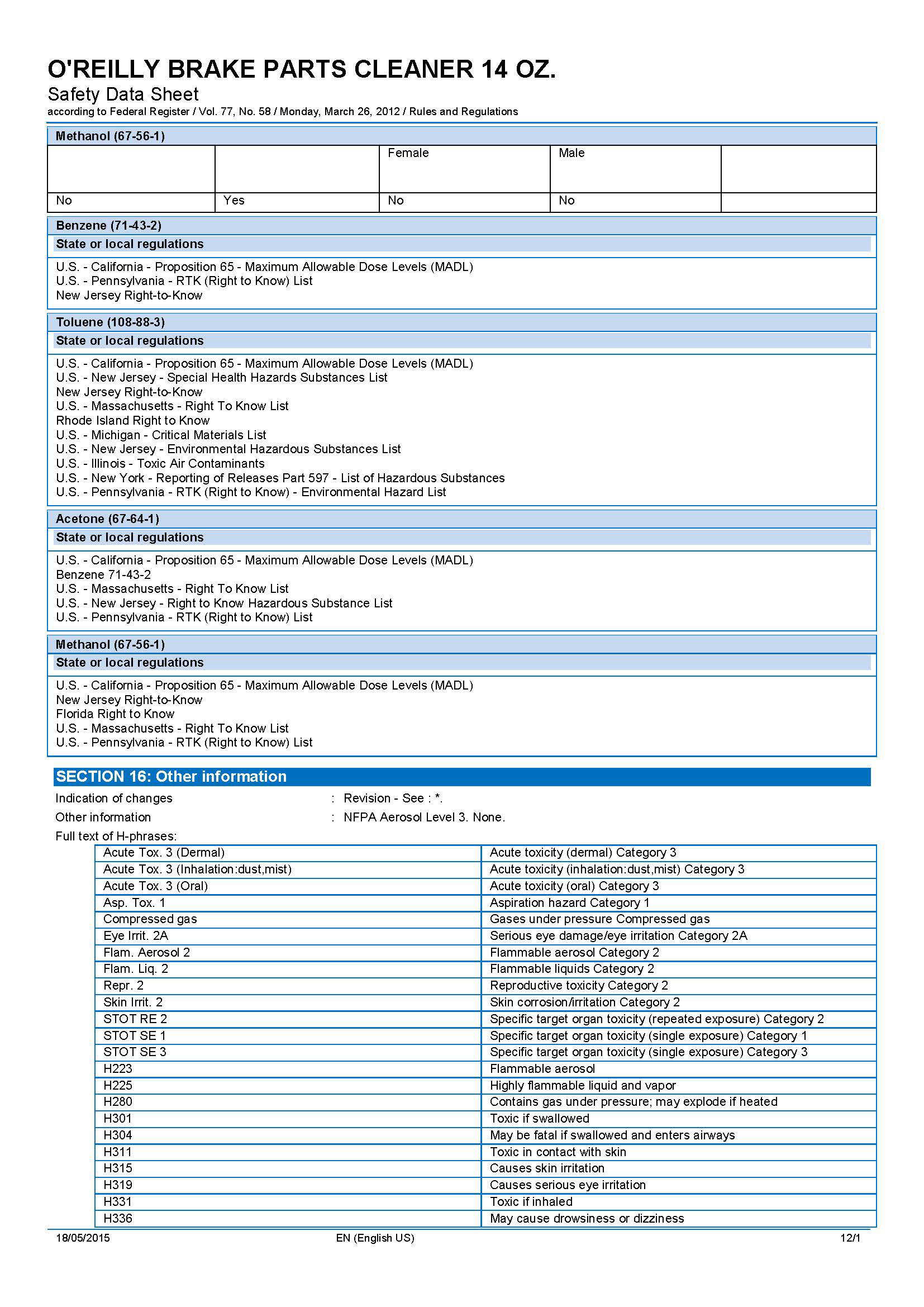 O'REILLY BRAKE PARTS CLEANER 14 OZ.
Safety Data Sheet
according to Federal Register / Vol. 77, No. 58 / Monday, March 26, 2012 / Rules and Regulations

Methanol (67-56-1)

| | | Female | Male | |
|---|---|---|---|---|
| No | Yes | No | No | |

Benzene (71-43-2)
State or local regulations
U.S. - California - Proposition 65 - Maximum Allowable Dose Levels (MADL)
U.S. - Pennsylvania - RTK (Right to Know) List
New Jersey Right-to-Know

Toluene (108-88-3)
State or local regulations
U.S. - California - Proposition 65 - Maximum Allowable Dose Levels (MADL)
U.S. - New Jersey - Special Health Hazards Substances List
New Jersey Right-to-Know
U.S. - Massachusetts - Right To Know List
Rhode Island Right to Know
U.S. - Michigan - Critical Materials List
U.S. - New Jersey - Environmental Hazardous Substances List
U.S. - Illinois - Toxic Air Contaminants
U.S. - New York - Reporting of Releases Part 597 - List of Hazardous Substances
U.S. - Pennsylvania - RTK (Right to Know) - Environmental Hazard List

Acetone (67-64-1)
State or local regulations
U.S. - California - Proposition 65 - Maximum Allowable Dose Levels (MADL)
Benzene 71-43-2
U.S. - Massachusetts - Right To Know List
U.S. - New Jersey - Right to Know Hazardous Substance List
U.S. - Pennsylvania - RTK (Right to Know) List

Methanol (67-56-1)
State or local regulations
U.S. - California - Proposition 65 - Maximum Allowable Dose Levels (MADL)
New Jersey Right-to-Know
Florida Right to Know
U.S. - Massachusetts - Right To Know List
U.S. - Pennsylvania - RTK (Right to Know) List

SECTION 16: Other information
Indication of changes : Revision - See : *.
Other information : NFPA Aerosol Level 3. None.
Full text of H-phrases:

| | |
|---|---|
| Acute Tox. 3 (Dermal) | Acute toxicity (dermal) Category 3 |
| Acute Tox. 3 (Inhalation:dust,mist) | Acute toxicity (inhalation:dust,mist) Category 3 |
| Acute Tox. 3 (Oral) | Acute toxicity (oral) Category 3 |
| Asp. Tox. 1 | Aspiration hazard Category 1 |
| Compressed gas | Gases under pressure Compressed gas |
| Eye Irrit. 2A | Serious eye damage/eye irritation Category 2A |
| Flam. Aerosol 2 | Flammable aerosol Category 2 |
| Flam. Liq. 2 | Flammable liquids Category 2 |
| Repr. 2 | Reproductive toxicity Category 2 |
| Skin Irrit. 2 | Skin corrosion/irritation Category 2 |
| STOT RE 2 | Specific target organ toxicity (repeated exposure) Category 2 |
| STOT SE 1 | Specific target organ toxicity (single exposure) Category 1 |
| STOT SE 3 | Specific target organ toxicity (single exposure) Category 3 |
| H223 | Flammable aerosol |
| H225 | Highly flammable liquid and vapor |
| H280 | Contains gas under pressure; may explode if heated |
| H301 | Toxic if swallowed |
| H304 | May be fatal if swallowed and enters airways |
| H311 | Toxic in contact with skin |
| H315 | Causes skin irritation |
| H319 | Causes serious eye irritation |
| H331 | Toxic if inhaled |
| H336 | May cause drowsiness or dizziness |

18/05/2015 EN (English US) 12/1